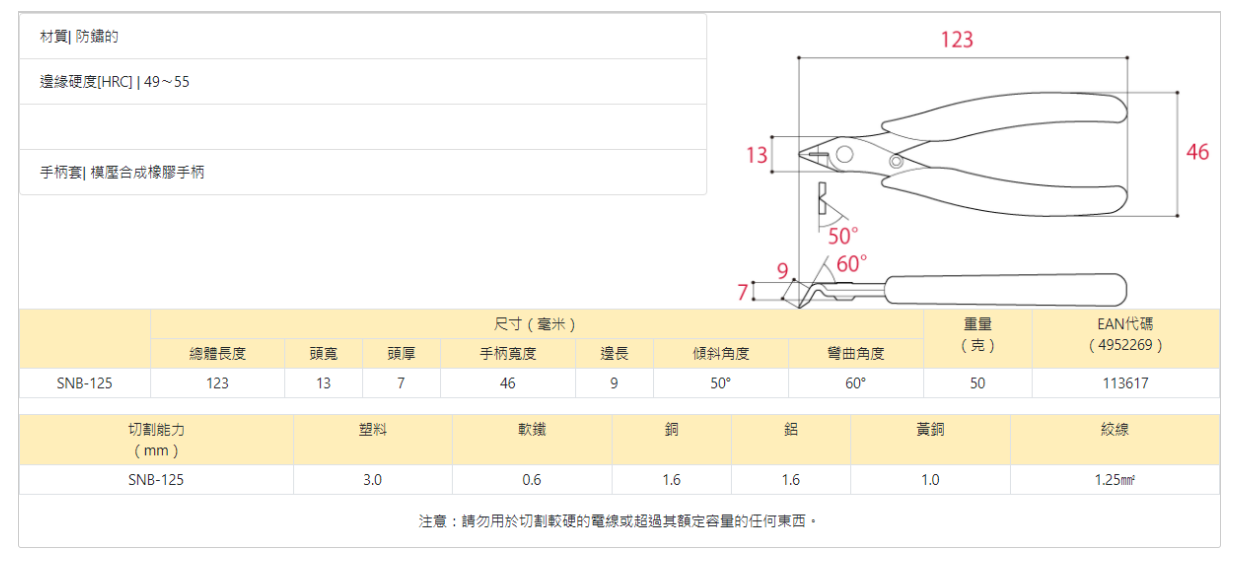 材質| 防鏽的

邊緣硬度[HRC] | 49～55

手柄套| 模壓合成橡膠手柄

123

13

46

50°

9

60°

7

|  | 尺寸（毫米） |  |  |  |  |  |  | 重量（克） | EAN代碼（4952269） |
|---|---|---|---|---|---|---|---|---|---|
|  | 總體長度 | 頭寬 | 頭厚 | 手柄寬度 | 邊長 | 傾斜角度 | 彎曲角度 |  |  |
| SNB-125 | 123 | 13 | 7 | 46 | 9 | 50° | 60° | 50 | 113617 |

| 切割能力（mm） | 塑料 | 軟鐵 | 銅 | 鋁 | 黃銅 | 絞線 |
|---|---|---|---|---|---|---|
| SNB-125 | 3.0 | 0.6 | 1.6 | 1.6 | 1.0 | 1.25㎟ |

注意：請勿用於切割較硬的電線或超過其額定容量的任何東西。